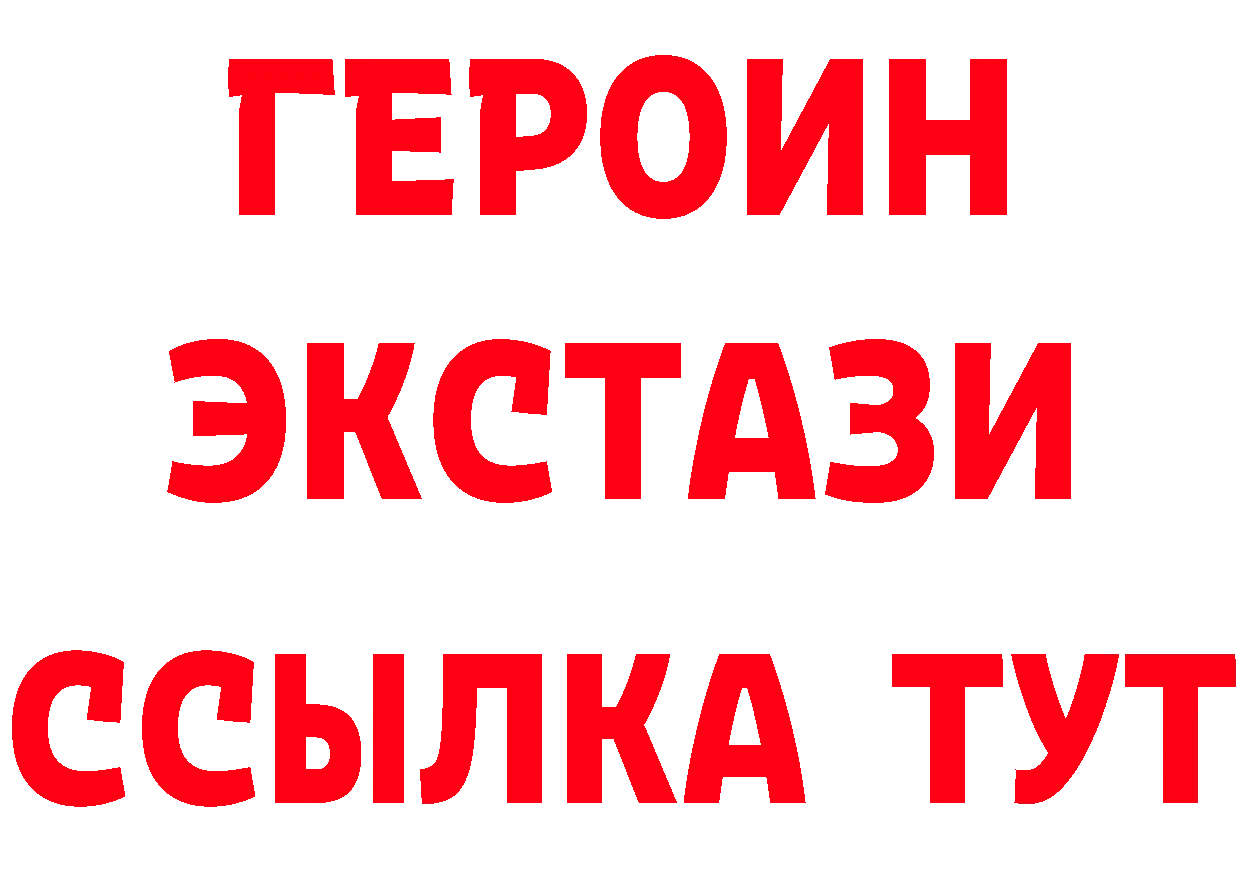 ГЕРОИН
ЭКСТАЗИ
ССЫЛКА ТУТ